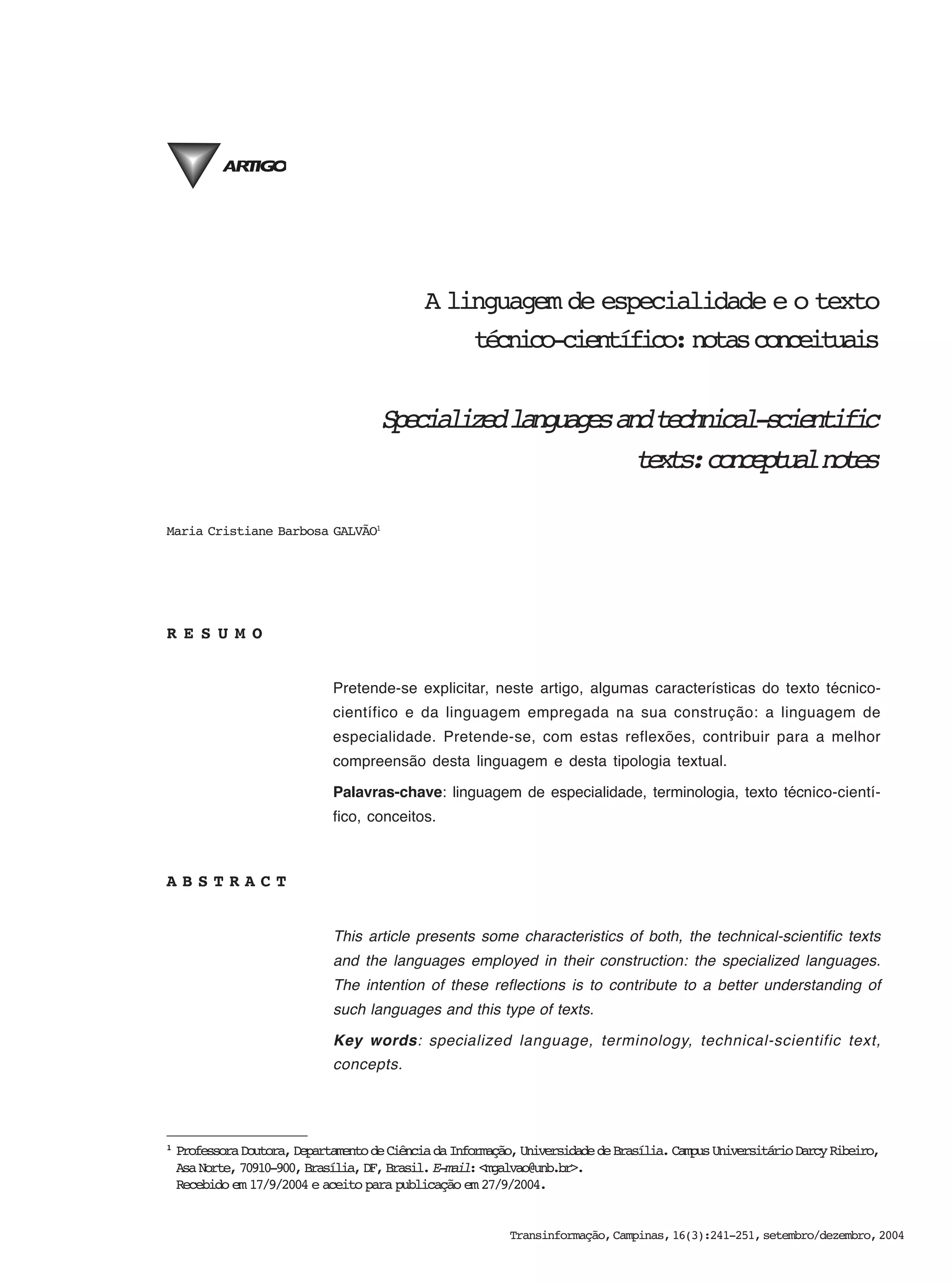 ARTIGO

A linguagem de especialidade e o texto técnico-científico: notas conceituais

Specialized languages and technical-scientific texts: conceptual notes

Maria Cristiane Barbosa GALVÃO$^1$

RESUMO

Pretende-se explicitar, neste artigo, algumas características do texto técnico-científico e da linguagem empregada na sua construção: a linguagem de especialidade. Pretende-se, com estas reflexões, contribuir para a melhor compreensão desta linguagem e desta tipologia textual.

Palavras-chave: linguagem de especialidade, terminologia, texto técnico-científico, conceitos.

ABSTRACT

This article presents some characteristics of both, the technical-scientific texts and the languages employed in their construction: the specialized languages. The intention of these reflections is to contribute to a better understanding of such languages and this type of texts.

Key words: specialized language, terminology, technical-scientific text, concepts.

$^1$ Professora Doutora, Departamento de Ciência da Informação, Universidade de Brasília. Campus Universitário Darcy Ribeiro, Asa Norte, 70910-900, Brasília, DF, Brasil. E-mail: <mgalvao@unb.br>.
Recebido em 17/9/2004 e aceito para publicação em 27/9/2004.

Transinformação, Campinas, 16(3):241-251, setembro/dezembro, 2004